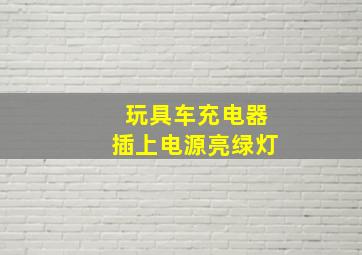 玩具车充电器
插上电源亮绿灯